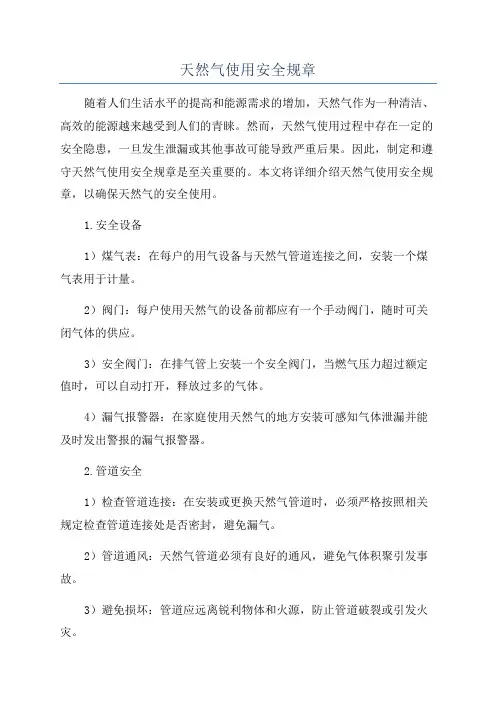 天然气使用安全规章

随着人们生活水平的提高和能源需求的增加，天然气作为一种清洁、高效的能源越来越受到人们的青睐。然而，天然气使用过程中存在一定的安全隐患，一旦发生泄漏或其他事故可能导致严重后果。因此，制定和遵守天然气使用安全规章是至关重要的。本文将详细介绍天然气使用安全规章，以确保天然气的安全使用。

1.安全设备

1）煤气表：在每户的用气设备与天然气管道连接之间，安装一个煤气表用于计量。

2）阀门：每户使用天然气的设备前都应有一个手动阀门，随时可关闭气体的供应。

3）安全阀门：在排气管上安装一个安全阀门，当燃气压力超过额定值时，可以自动打开，释放过多的气体。

4）漏气报警器：在家庭使用天然气的地方安装可感知气体泄漏并能及时发出警报的漏气报警器。

2.管道安全

1）检查管道连接：在安装或更换天然气管道时，必须严格按照相关规定检查管道连接处是否密封，避免漏气。

2）管道通风：天然气管道必须有良好的通风，避免气体积聚引发事故。

3）避免损坏：管道应远离锐利物体和火源，防止管道破裂或引发火灾。